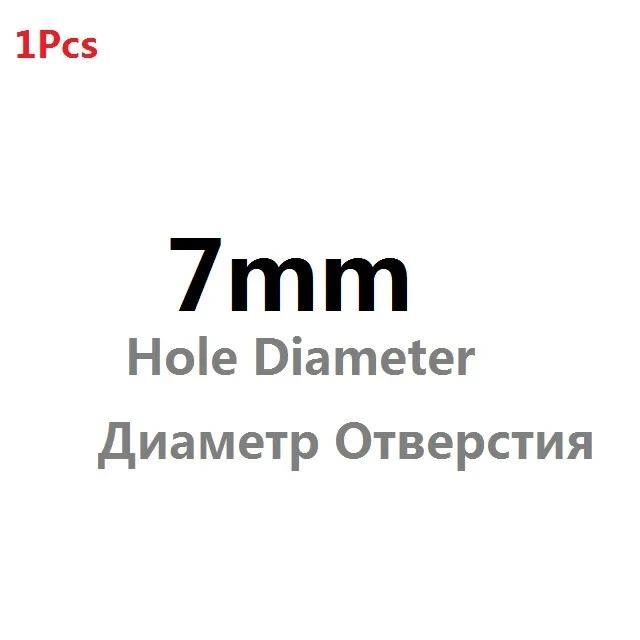 1Pcs

7mm

Hole Diameter

Диаметр Отверстия